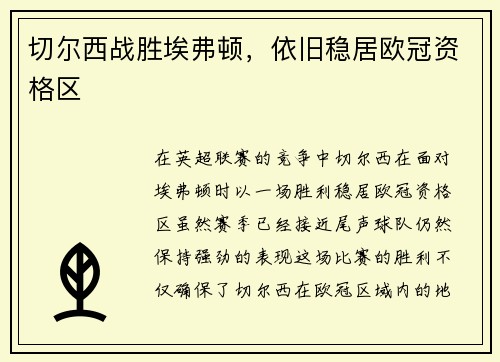 切尔西战胜埃弗顿，依旧稳居欧冠资格区

在英超联赛的竞争中切尔西在面对埃弗顿时以一场胜利稳居欧冠资格区虽然赛季已经接近尾声球队仍然保持强劲的表现这场比赛的胜利不仅确保了切尔西在欧冠区域内的地